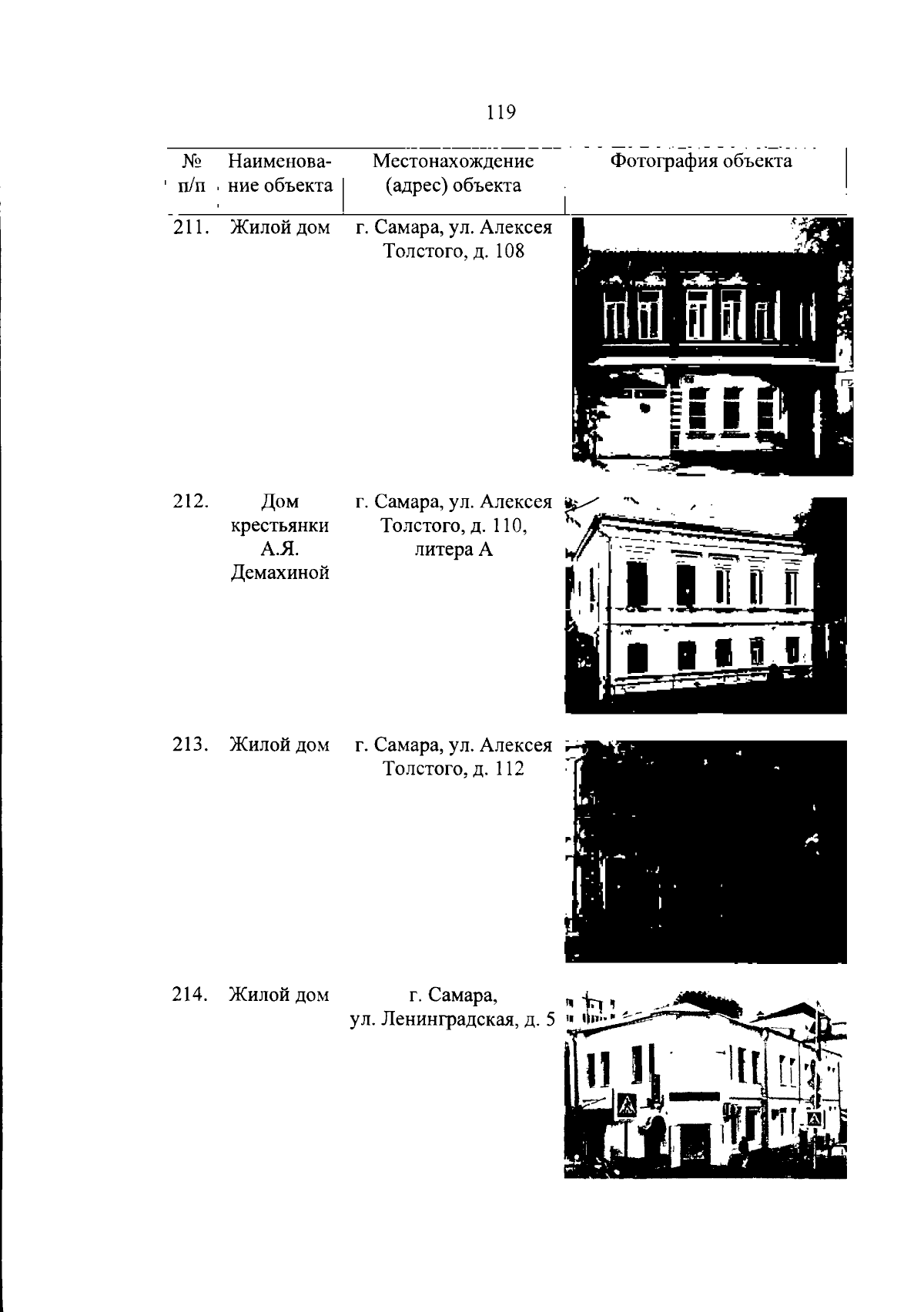 119

| № п/п | Наименование объекта | Местонахождение (адрес) объекта | Фотография объекта |
|---|---|---|---|
| 211. | Жилой дом | г. Самара, ул. Алексея Толстого, д. 108 | |
| 212. | Дом крестьянки А.Я. Демахиной | г. Самара, ул. Алексея Толстого, д. 110, литера А | |
| 213. | Жилой дом | г. Самара, ул. Алексея Толстого, д. 112 | |
| 214. | Жилой дом | г. Самара, ул. Ленинградская, д. 5 | |